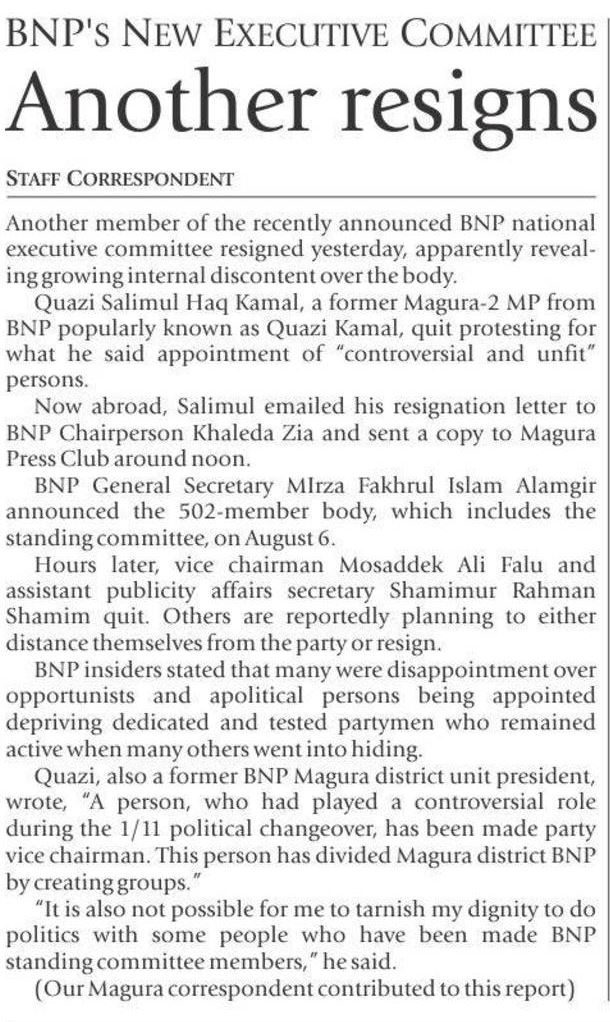 BNP'S NEW EXECUTIVE COMMITTEE

Another resigns

STAFF CORRESPONDENT

Another member of the recently announced BNP national executive committee resigned yesterday, apparently revealing growing internal discontent over the body.

Quazi Salimul Haq Kamal, a former Magura-2 MP from BNP popularly known as Quazi Kamal, quit protesting for what he said appointment of "controversial and unfit" persons.

Now abroad, Salimul emailed his resignation letter to BNP Chairperson Khaleda Zia and sent a copy to Magura Press Club around noon.

BNP General Secretary MIrza Fakhrul Islam Alamgir announced the 502-member body, which includes the standing committee, on August 6.

Hours later, vice chairman Mosaddek Ali Falu and assistant publicity affairs secretary Shamimur Rahman Shamim quit. Others are reportedly planning to either distance themselves from the party or resign.

BNP insiders stated that many were disappointment over opportunists and apolitical persons being appointed depriving dedicated and tested partymen who remained active when many others went into hiding.

Quazi, also a former BNP Magura district unit president, wrote, "A person, who had played a controversial role during the 1/11 political changeover, has been made party vice chairman. This person has divided Magura district BNP by creating groups."

"It is also not possible for me to tarnish my dignity to do politics with some people who have been made BNP standing committee members," he said.

(Our Magura correspondent contributed to this report)